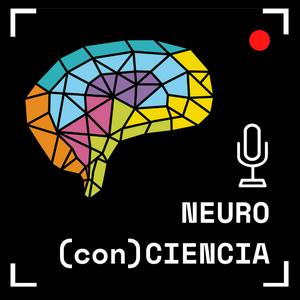 NEURO
(con)CIENCIA